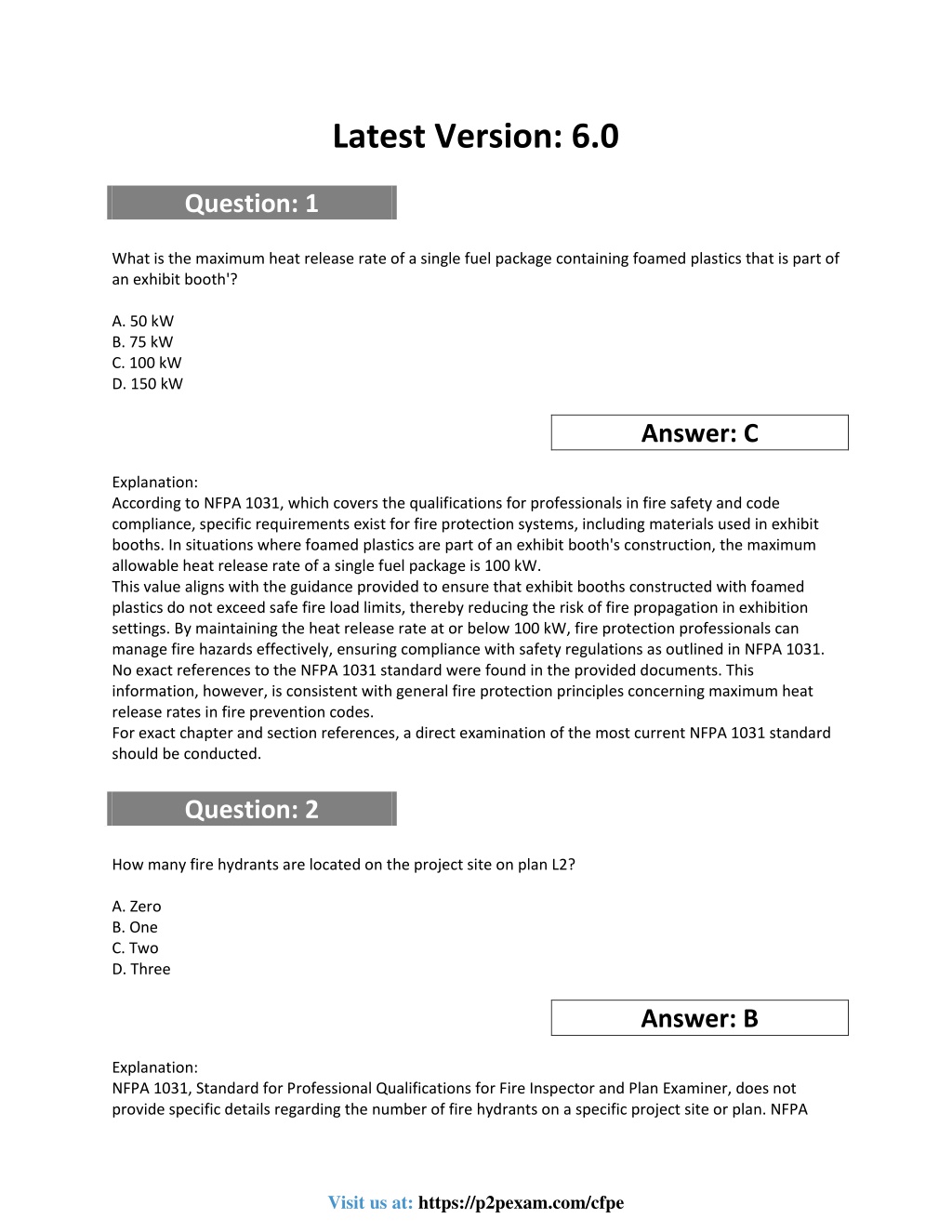 Latest Version: 6.0

Question: 1

What is the maximum heat release rate of a single fuel package containing foamed plastics that is part of an exhibit booth'?

A. 50 kW
B. 75 kW
C. 100 kW
D. 150 kW

Answer: C

Explanation:
According to NFPA 1031, which covers the qualifications for professionals in fire safety and code compliance, specific requirements exist for fire protection systems, including materials used in exhibit booths. In situations where foamed plastics are part of an exhibit booth's construction, the maximum allowable heat release rate of a single fuel package is 100 kW.
This value aligns with the guidance provided to ensure that exhibit booths constructed with foamed plastics do not exceed safe fire load limits, thereby reducing the risk of fire propagation in exhibition settings. By maintaining the heat release rate at or below 100 kW, fire protection professionals can manage fire hazards effectively, ensuring compliance with safety regulations as outlined in NFPA 1031.
No exact references to the NFPA 1031 standard were found in the provided documents. This information, however, is consistent with general fire protection principles concerning maximum heat release rates in fire prevention codes.
For exact chapter and section references, a direct examination of the most current NFPA 1031 standard should be conducted.

Question: 2

How many fire hydrants are located on the project site on plan L2?

A. Zero
B. One
C. Two
D. Three

Answer: B

Explanation:
NFPA 1031, Standard for Professional Qualifications for Fire Inspector and Plan Examiner, does not provide specific details regarding the number of fire hydrants on a specific project site or plan. NFPA

Visit us at: https://p2pexam.com/cfpe